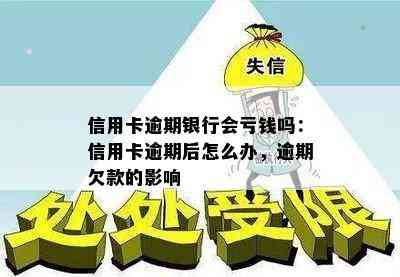 失信

信用卡逾期银行会亏钱吗：信用卡逾期后怎么办，逾期欠款的影响

处处受限